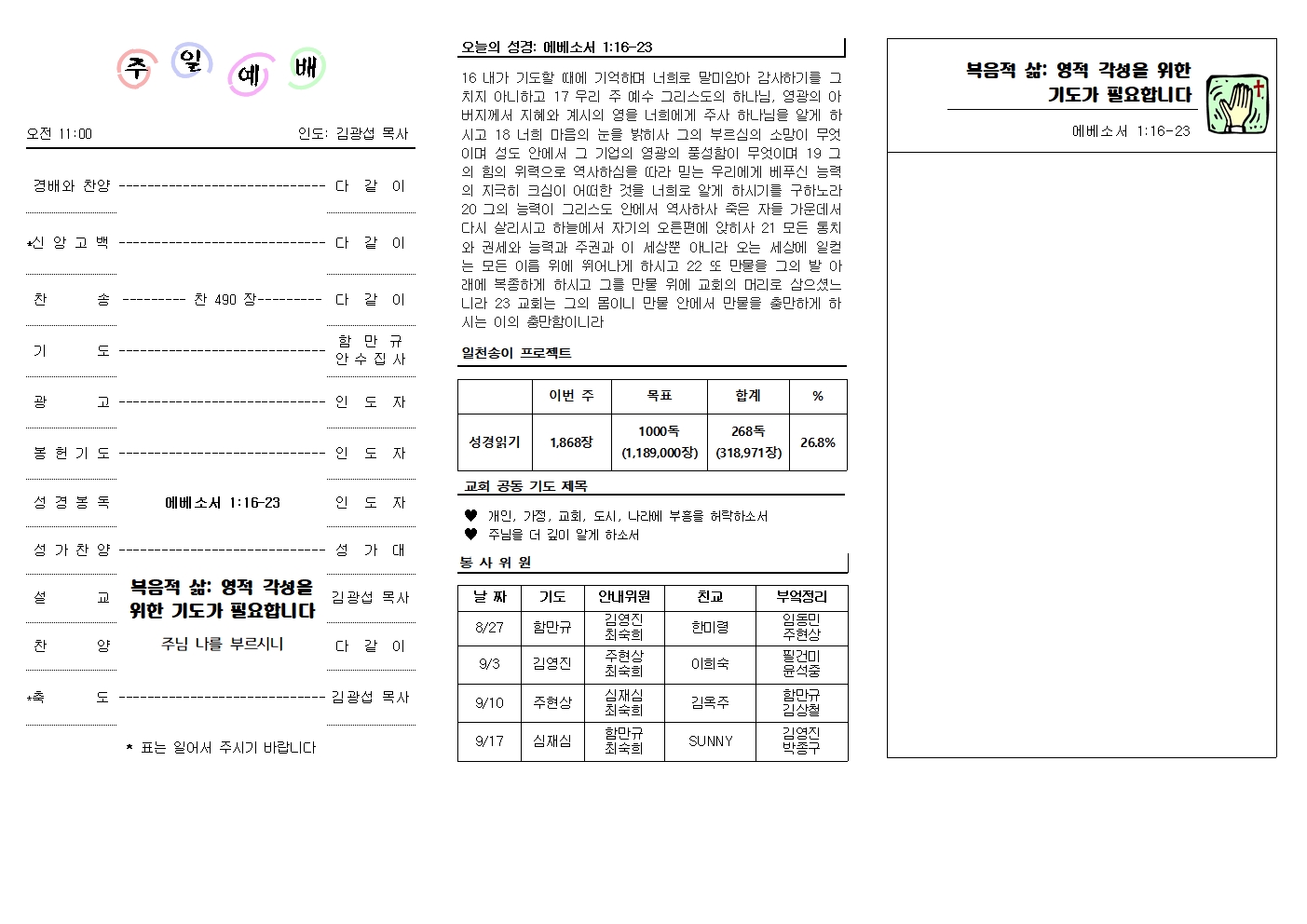 주 일 예 배

오전 11:00 인도: 김광섭 목사

경배와 찬양 ------------------------------ 다 같 이

*신 앙 고 백 ------------------------------ 다 같 이

찬 송 --------- 찬 490 장--------- 다 같 이

기 도 ------------------------------ 함 만 규 안 수 집 사

광 고 ------------------------------ 인 도 자

봉 헌 기 도 ------------------------------ 인 도 자

성 경 봉 독 에베소서 1:16-23 인 도 자

성 가 찬 양 ------------------------------ 성 가 대

설 교 복음적 삶: 영적 각성을 위한 기도가 필요합니다 김광섭 목사

찬 양 주님 나를 부르시니 다 같 이

*축 도 ------------------------------ 김광섭 목사

* 표는 일어서 주시기 바랍니다

오늘의 성경: 에베소서 1:16-23

16 내가 기도할 때에 기억하며 너희로 말미암아 감사하기를 그치지 아니하고 17 우리 주 예수 그리스도의 하나님, 영광의 아버지께서 지혜와 계시의 영을 너희에게 주사 하나님을 알게 하시고 18 너희 마음의 눈을 밝히사 그의 부르심의 소망이 무엇이며 성도 안에서 그 기업의 영광의 풍성함이 무엇이며 19 그의 힘의 위력으로 역사하심을 따라 믿는 우리에게 베푸신 능력의 지극히 크심이 어떠한 것을 너희로 알게 하시기를 구하노라 20 그의 능력이 그리스도 안에서 역사하사 죽은 자들 가운데서 다시 살리시고 하늘에서 자기의 오른편에 앉히사 21 모든 통치와 권세와 능력과 주권과 이 세상뿐 아니라 오는 세상에 일컫는 모든 이름 위에 뛰어나게 하시고 22 또 만물을 그의 발 아래에 복종하게 하시고 그를 만물 위에 교회의 머리로 삼으셨느니라 23 교회는 그의 몸이니 만물 안에서 만물을 충만하게 하시는 이의 충만함이니라

일천송이 프로젝트

| | 이번 주 | 목표 | 합계 | % |
|---|---|---|---|---|
| 성경읽기 | 1,868장 | 1000독 (1,189,000장) | 268독 (318,971장) | 26.8% |

교회 공동 기도 제목

♥ 개인, 가정, 교회, 도시, 나라에 부흥을 허락하소서
♥ 주님을 더 깊이 알게 하소서

봉 사 위 원

| 날 짜 | 기도 | 안내위원 | 친교 | 부엌정리 |
|---|---|---|---|---|
| 8/27 | 함만규 | 김영진 최숙희 | 한미령 | 임동민 주현상 |
| 9/3 | 김영진 | 주현상 최숙희 | 이희숙 | 필건미 윤석중 |
| 9/10 | 주현상 | 심재심 최숙희 | 김옥주 | 함만규 김상철 |
| 9/17 | 심재심 | 함만규 최숙희 | SUNNY | 김영진 박종구 |

복음적 삶: 영적 각성을 위한 기도가 필요합니다

에베소서 1:16-23